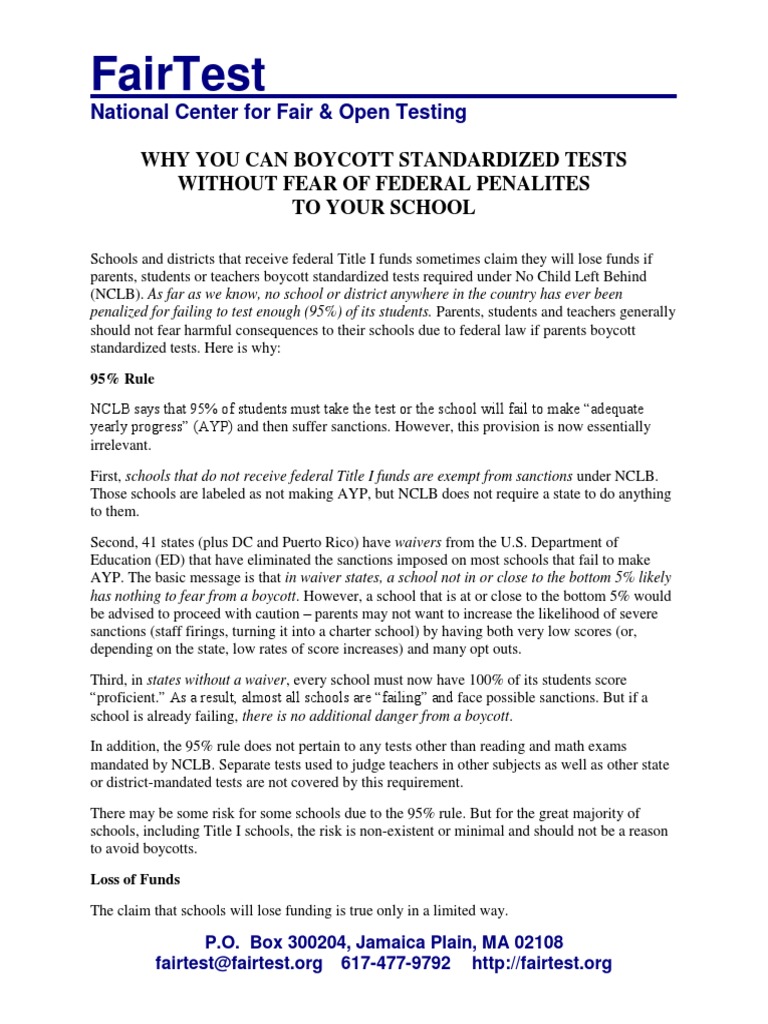 FairTest
National Center for Fair & Open Testing

WHY YOU CAN BOYCOTT STANDARDIZED TESTS WITHOUT FEAR OF FEDERAL PENALITES TO YOUR SCHOOL

Schools and districts that receive federal Title I funds sometimes claim they will lose funds if parents, students or teachers boycott standardized tests required under No Child Left Behind (NCLB). As far as we know, no school or district anywhere in the country has ever been penalized for failing to test enough (95%) of its students. Parents, students and teachers generally should not fear harmful consequences to their schools due to federal law if parents boycott standardized tests. Here is why:

95% Rule

NCLB says that 95% of students must take the test or the school will fail to make "adequate yearly progress" (AYP) and then suffer sanctions. However, this provision is now essentially irrelevant.

First, schools that do not receive federal Title I funds are exempt from sanctions under NCLB. Those schools are labeled as not making AYP, but NCLB does not require a state to do anything to them.

Second, 41 states (plus DC and Puerto Rico) have waivers from the U.S. Department of Education (ED) that have eliminated the sanctions imposed on most schools that fail to make AYP. The basic message is that in waiver states, a school not in or close to the bottom 5% likely has nothing to fear from a boycott. However, a school that is at or close to the bottom 5% would be advised to proceed with caution – parents may not want to increase the likelihood of severe sanctions (staff firings, turning it into a charter school) by having both very low scores (or, depending on the state, low rates of score increases) and many opt outs.

Third, in states without a waiver, every school must now have 100% of its students score "proficient." As a result, almost all schools are "failing" and face possible sanctions. But if a school is already failing, there is no additional danger from a boycott.

In addition, the 95% rule does not pertain to any tests other than reading and math exams mandated by NCLB. Separate tests used to judge teachers in other subjects as well as other state or district-mandated tests are not covered by this requirement.

There may be some risk for some schools due to the 95% rule. But for the great majority of schools, including Title I schools, the risk is non-existent or minimal and should not be a reason to avoid boycotts.

Loss of Funds

The claim that schools will lose funding is true only in a limited way.

P.O. Box 300204, Jamaica Plain, MA 02108
fairtest@fairtest.org 617-477-9792 http://fairtest.org